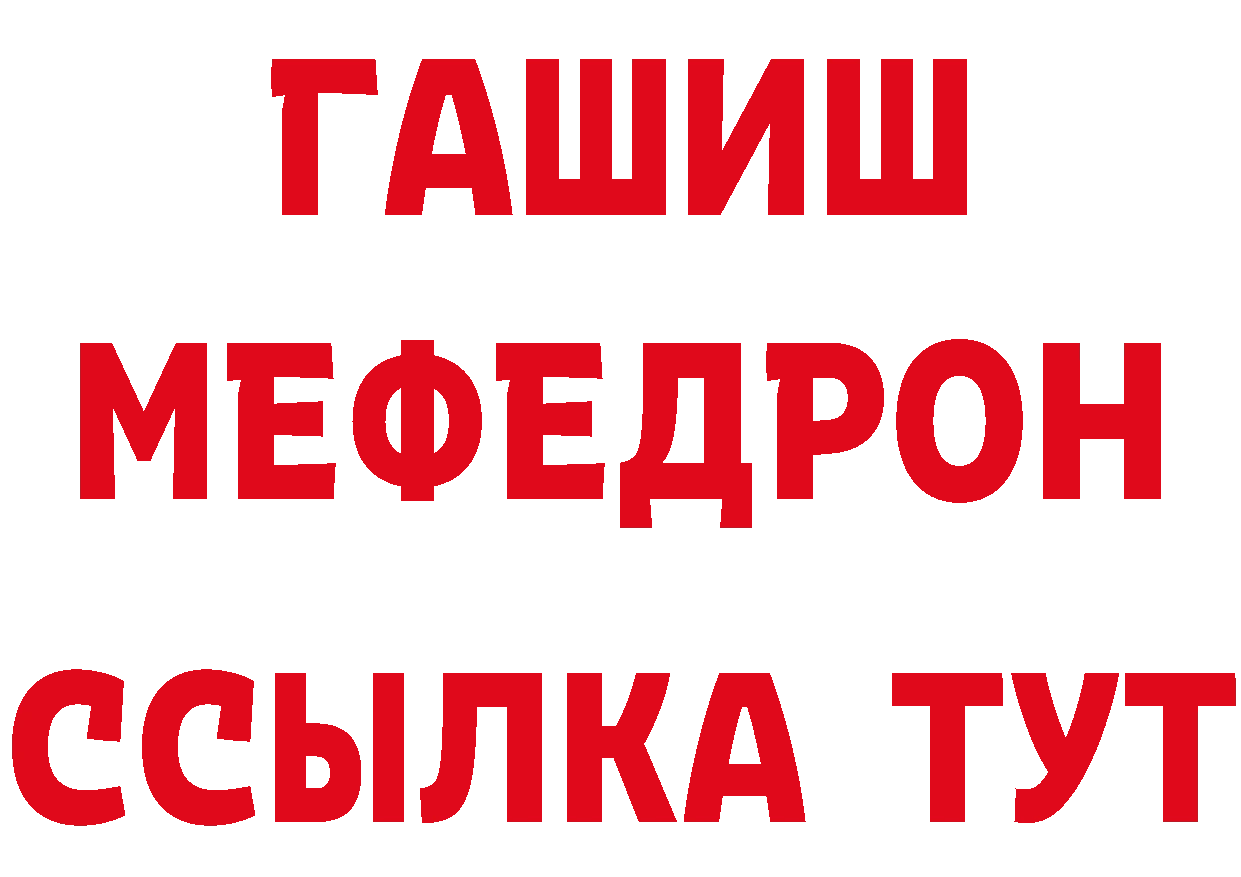 ГАШИШ
МЕФЕДРОН
ССЫЛКА ТУТ